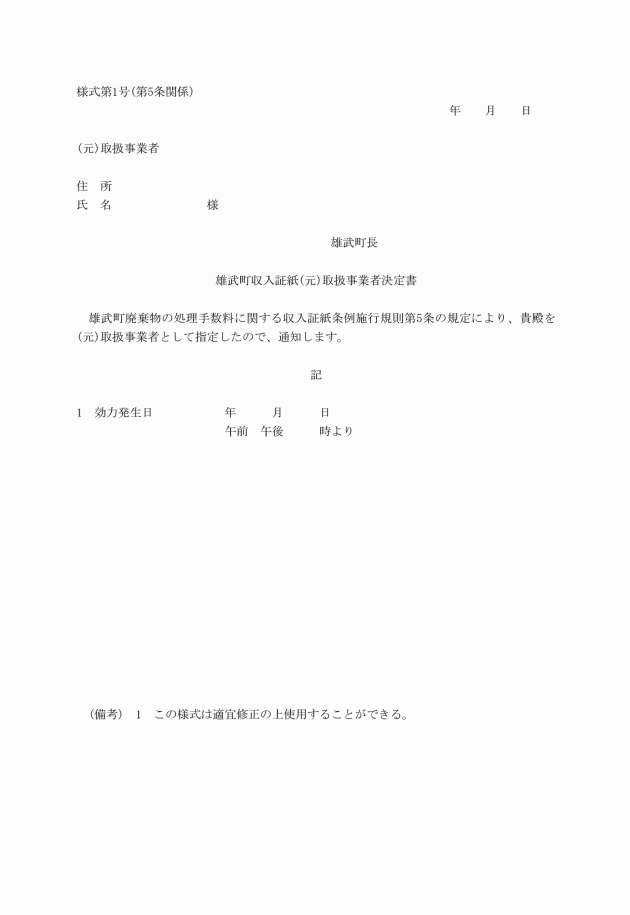 様式第1号(第5条関係)

年　月　日

(元)取扱事業者

住　所
氏　名　　　　　　様

雄武町長

雄武町収入証紙(元)取扱事業者決定書

雄武町廃棄物の処理手数料に関する収入証紙条例施行規則第5条の規定により、貴殿を(元)取扱事業者として指定したので、通知します。

記

1　効力発生日　　　年　　月　　日
午前　午後　　時より

(備考)　1　この様式は適宜修正の上使用することができる。